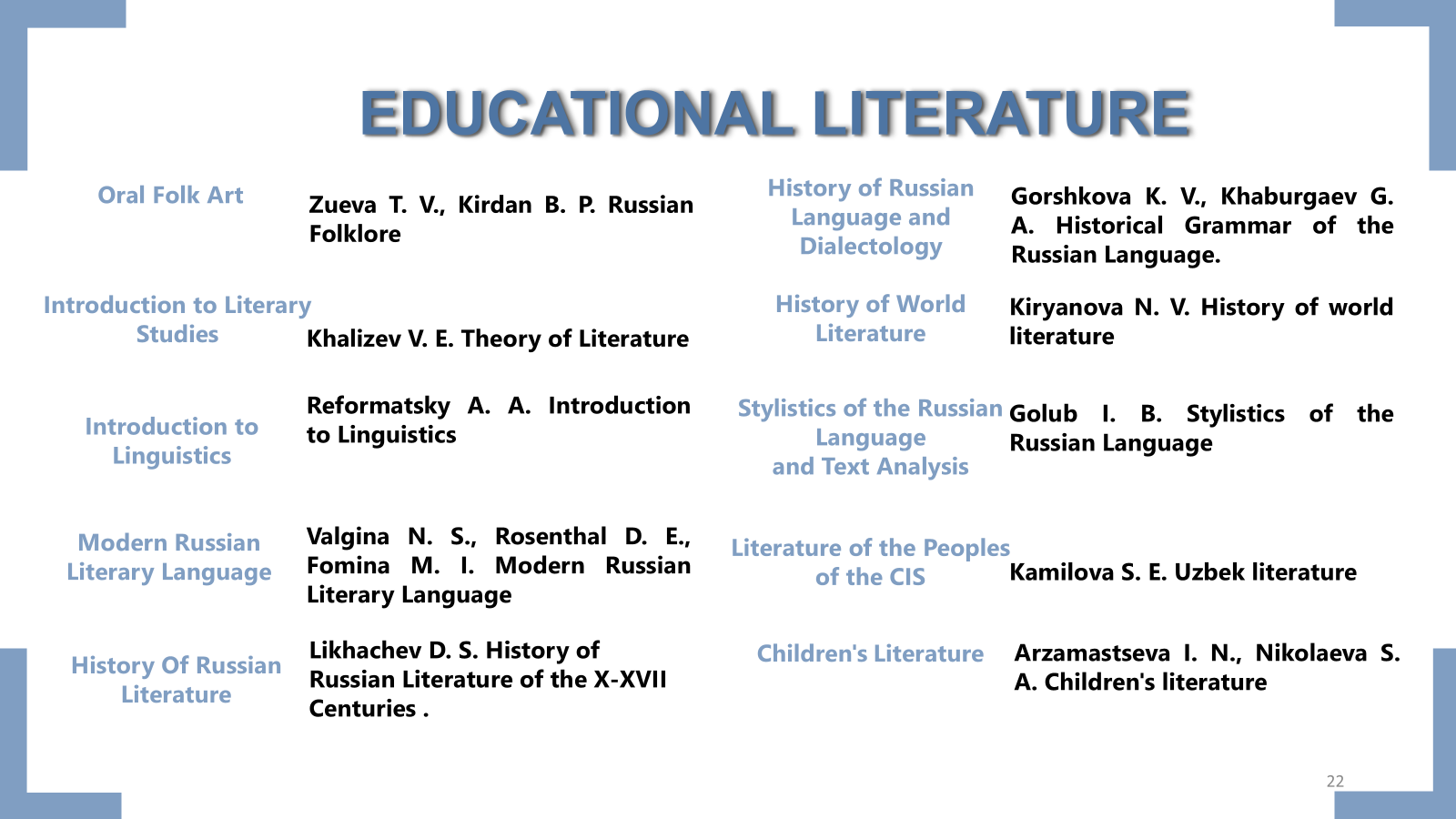 EDUCATIONAL LITERATURE

Oral Folk Art

Zueva T. V., Kirdan B. P. Russian Folklore

Introduction to Literary Studies

Khalizev V. E. Theory of Literature

Introduction to Linguistics

Reformatsky A. A. Introduction to Linguistics

Modern Russian Literary Language

Valgina N. S., Rosenthal D. E., Fomina M. I. Modern Russian Literary Language

History Of Russian Literature

Likhachev D. S. History of Russian Literature of the X-XVII Centuries .

History of Russian Language and Dialectology

Gorshkova K. V., Khaburgaev G. A. Historical Grammar of the Russian Language.

History of World Literature

Kiryanova N. V. History of world literature

Stylistics of the Russian Language and Text Analysis

Golub I. B. Stylistics of the Russian Language

Literature of the Peoples of the CIS

Kamilova S. E. Uzbek literature

Children's Literature

Arzamastseva I. N., Nikolaeva S. A. Children's literature

22